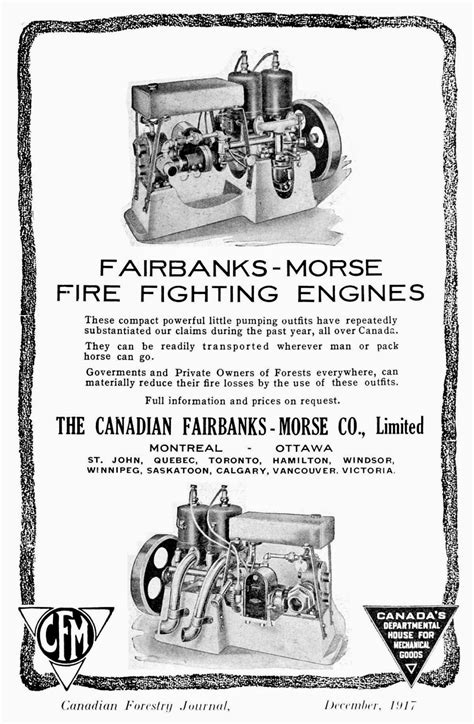 FAIRBANKS-MORSE
FIRE FIGHTING ENGINES

These compact powerful little pumping outfits have repeatedly substantiated our claims during the past year, all over Canada.

They can be readily transported wherever man or pack horse can go.

Goverments and Private Owners of Forests everywhere, can materially reduce their fire losses by the use of these outfits.

Full information and prices on request.

THE CANADIAN FAIRBANKS-MORSE CO., Limited

MONTREAL - OTTAWA
ST. JOHN, QUEBEC, TORONTO, HAMILTON, WINDSOR, WINNIPEG, SASKATOON, CALGARY, VANCOUVER, VICTORIA.

CFM

CANADA'S DEPARTMENTAL HOUSE FOR MECHANICAL GOODS

Canadian Forestry Journal, December, 1917